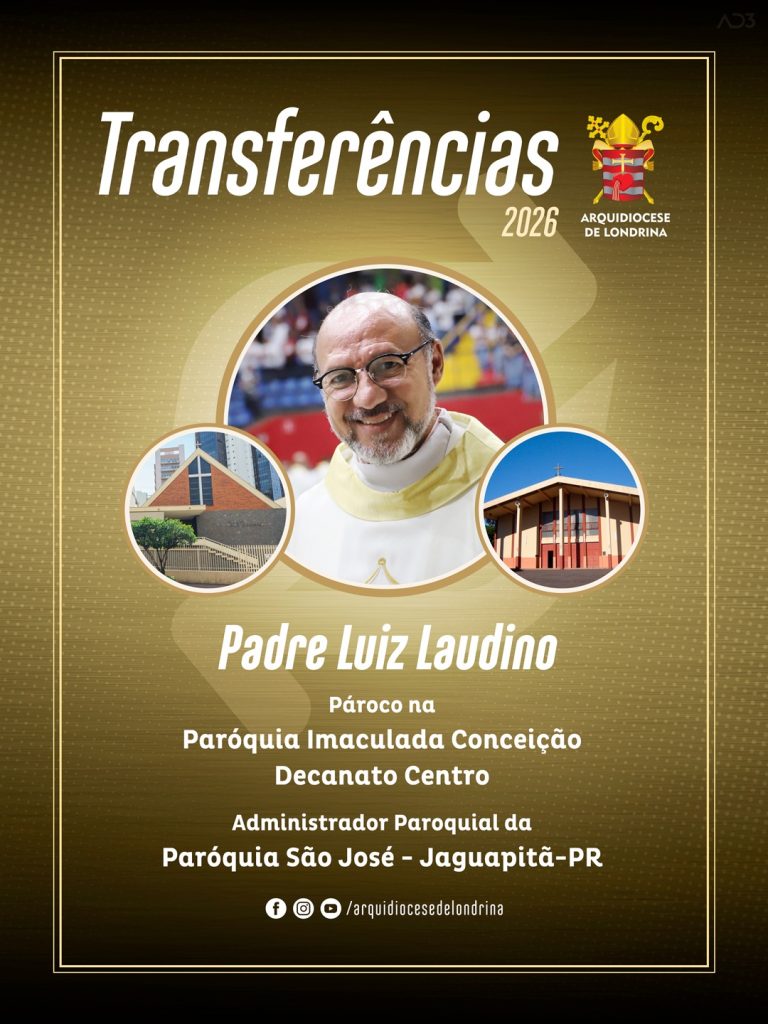 AD3

Transferências
2026

ARQUIDIOCESE DE LONDRINA

Padre Luiz Laudino

Pároco na
Paróquia Imaculada Conceição
Decanato Centro

Administrador Paroquial da
Paróquia São José - Jaguapitã-PR

/arquidiocesedelondrina